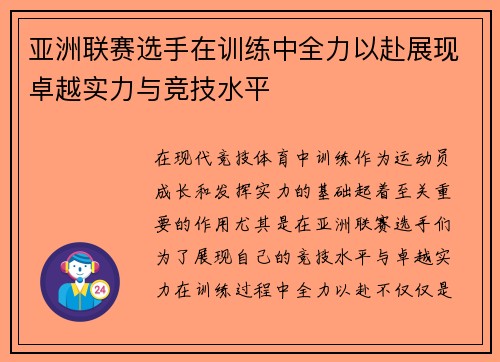 亚洲联赛选手在训练中全力以赴展现卓越实力与竞技水平

在现代竞技体育中训练作为运动员成长和发挥实力的基础起着至关重要的作用尤其是在亚洲联赛选手们为了展现自己的竞技水平与卓越实力在训练过程中全力以赴不仅仅是

24